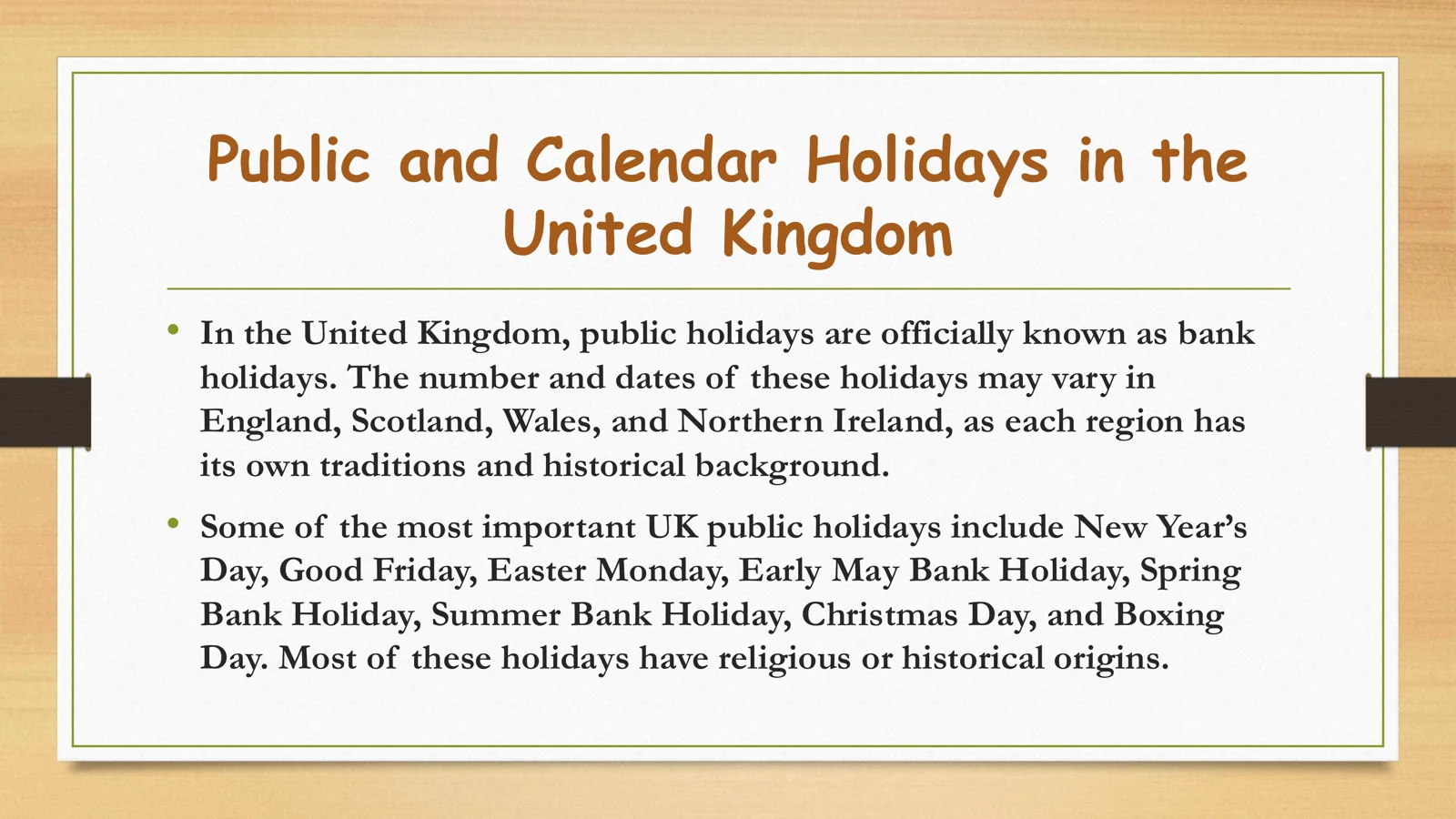 Public and Calendar Holidays in the United Kingdom

• In the United Kingdom, public holidays are officially known as bank holidays. The number and dates of these holidays may vary in England, Scotland, Wales, and Northern Ireland, as each region has its own traditions and historical background.

• Some of the most important UK public holidays include New Year's Day, Good Friday, Easter Monday, Early May Bank Holiday, Spring Bank Holiday, Summer Bank Holiday, Christmas Day, and Boxing Day. Most of these holidays have religious or historical origins.